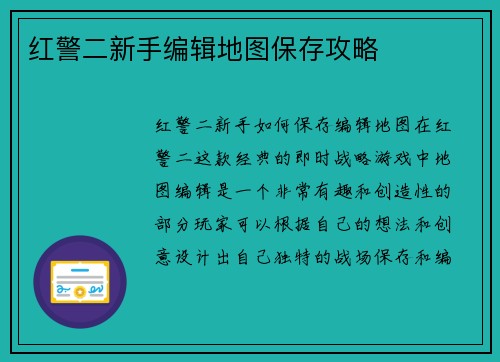 红警二新手编辑地图保存攻略

红警二新手如何保存编辑地图在红警二这款经典的即时战略游戏中地图编辑是一个非常有趣和创造性的部分玩家可以根据自己的想法和创意设计出自己独特的战场保存和编